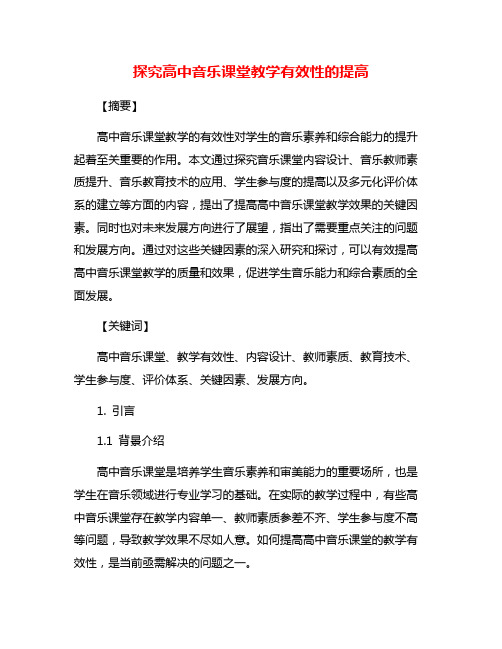 探究高中音乐课堂教学有效性的提高

【摘要】

高中音乐课堂教学的有效性对学生的音乐素养和综合能力的提升起着至关重要的作用。本文通过探究音乐课堂内容设计、音乐教师素质提升、音乐教育技术的应用、学生参与度的提高以及多元化评价体系的建立等方面的内容，提出了提高高中音乐课堂教学效果的关键因素。同时也对未来发展方向进行了展望，指出了需要重点关注的问题和发展方向。通过对这些关键因素的深入研究和探讨，可以有效提高高中音乐课堂教学的质量和效果，促进学生音乐能力和综合素质的全面发展。

【关键词】

高中音乐课堂、教学有效性、内容设计、教师素质、教育技术、学生参与度、评价体系、关键因素、发展方向。

1. 引言

1.1 背景介绍

高中音乐课堂是培养学生音乐素养和审美能力的重要场所，也是学生在音乐领域进行专业学习的基础。在实际的教学过程中，有些高中音乐课堂存在教学内容单一、教师素质参差不齐、学生参与度不高等问题，导致教学效果不尽如人意。如何提高高中音乐课堂的教学有效性，是当前亟需解决的问题之一。